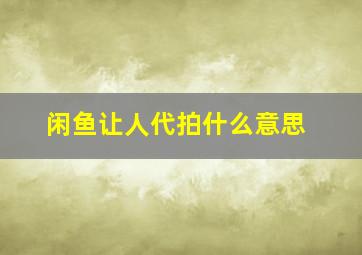 闲鱼让人代拍什么意思